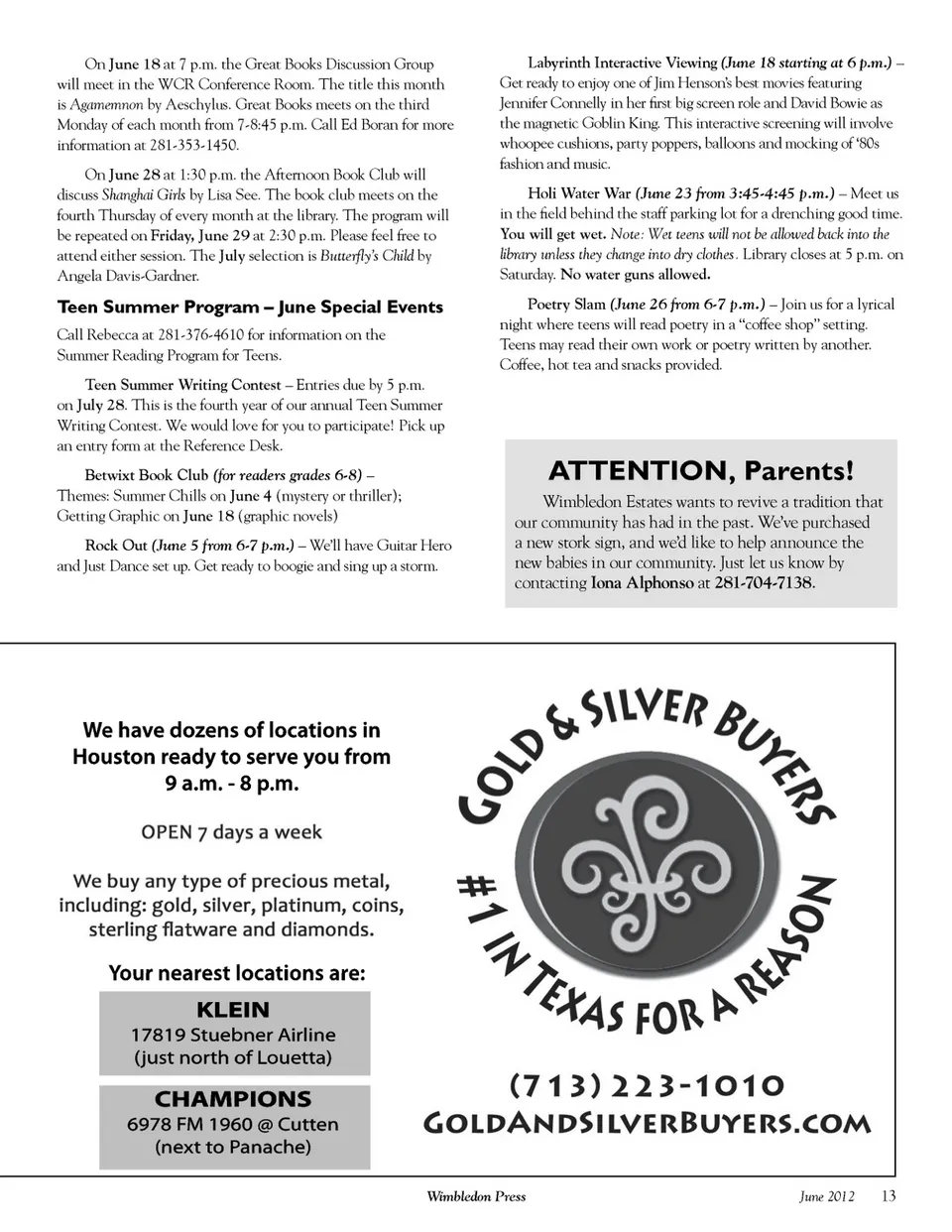 On June 18 at 7 p.m. the Great Books Discussion Group will meet in the WCR Conference Room. The title this month is Agamemnon by Aeschylus. Great Books meets on the third Monday of each month from 7-8:45 p.m. Call Ed Boran for more information at 281-353-1450.

On June 28 at 1:30 p.m. the Afternoon Book Club will discuss Shanghai Girls by Lisa See. The book club meets on the fourth Thursday of every month at the library. The program will be repeated on Friday, June 29 at 2:30 p.m. Please feel free to attend either session. The July selection is Butterfly's Child by Angela Davis-Gardner.

Teen Summer Program – June Special Events

Call Rebecca at 281-376-4610 for information on the Summer Reading Program for Teens.

Teen Summer Writing Contest – Entries due by 5 p.m. on July 28. This is the fourth year of our annual Teen Summer Writing Contest. We would love for you to participate! Pick up an entry form at the Reference Desk.

Betwixt Book Club (for readers grades 6-8) – Themes: Summer Chills on June 4 (mystery or thriller); Getting Graphic on June 18 (graphic novels)

Rock Out (June 5 from 6-7 p.m.) – We'll have Guitar Hero and Just Dance set up. Get ready to boogie and sing up a storm.

Labyrinth Interactive Viewing (June 18 starting at 6 p.m.) – Get ready to enjoy one of Jim Henson's best movies featuring Jennifer Connelly in her first big screen role and David Bowie as the magnetic Goblin King. This interactive screening will involve whoopee cushions, party poppers, balloons and mocking of '80s fashion and music.

Holi Water War (June 23 from 3:45-4:45 p.m.) – Meet us in the field behind the staff parking lot for a drenching good time. You will get wet. Note: Wet teens will not be allowed back into the library unless they change into dry clothes. Library closes at 5 p.m. on Saturday. No water guns allowed.

Poetry Slam (June 26 from 6-7 p.m.) – Join us for a lyrical night where teens will read poetry in a "coffee shop" setting. Teens may read their own work or poetry written by another. Coffee, hot tea and snacks provided.

ATTENTION, Parents!

Wimbledon Estates wants to revive a tradition that our community has had in the past. We've purchased a new stork sign, and we'd like to help announce the new babies in our community. Just let us know by contacting Iona Alphonso at 281-704-7138.

We have dozens of locations in Houston ready to serve you from 9 a.m. - 8 p.m.

OPEN 7 days a week

We buy any type of precious metal, including: gold, silver, platinum, coins, sterling flatware and diamonds.

Your nearest locations are:

KLEIN
17819 Stuebner Airline
(just north of Louetta)

CHAMPIONS
6978 FM 1960 @ Cutten
(next to Panache)

GOLD & SILVER BUYERS
#1 IN TEXAS FOR A REASON

(713) 223-1010
GOLDANDSILVERBUYERS.COM

Wimbledon Press June 2012 13